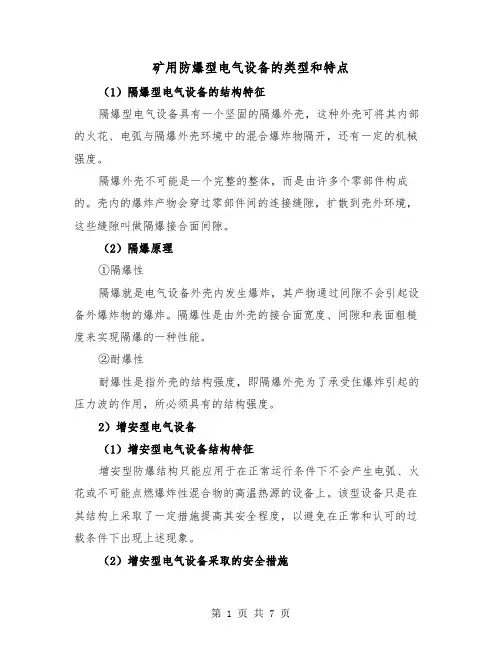 矿用防爆型电气设备的类型和特点

（1）隔爆型电气设备的结构特征

隔爆型电气设备具有一个坚固的隔爆外壳，这种外壳可将其内部的火花、电弧与隔爆外壳环境中的混合爆炸物隔开，还有一定的机械强度。

隔爆外壳不可能是一个完整的整体，而是由许多个零部件构成的。壳内的爆炸产物会穿过零部件间的连接缝隙，扩散到壳外环境，这些缝隙叫做隔爆接合面间隙。

（2）隔爆原理

①隔爆性

隔爆就是电气设备外壳内发生爆炸，其产物通过间隙不会引起设备外爆炸物的爆炸。隔爆性是由外壳的接合面宽度、间隙和表面粗糙度来实现隔爆的一种性能。

②耐爆性

耐爆性是指外壳的结构强度，即隔爆外壳为了承受住爆炸引起的压力波的作用，所必须具有的结构强度。

2）增安型电气设备

（1）增安型电气设备结构特征

增安型防爆结构只能应用于在正常运行条件下不会产生电弧、火花或不可能点燃爆炸性混合物的高温热源的设备上。该型设备只是在其结构上采取了一定措施提高其安全程度，以避免在正常和认可的过载条件下出现上述现象。

（2）增安型电气设备采取的安全措施

第 1 页 共 7 页